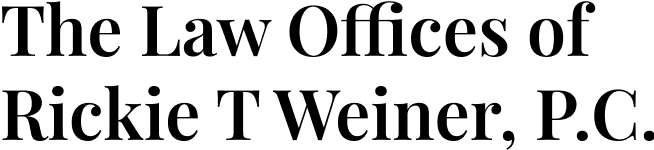 The Law Offices of
Rickie T Weiner, P.C.